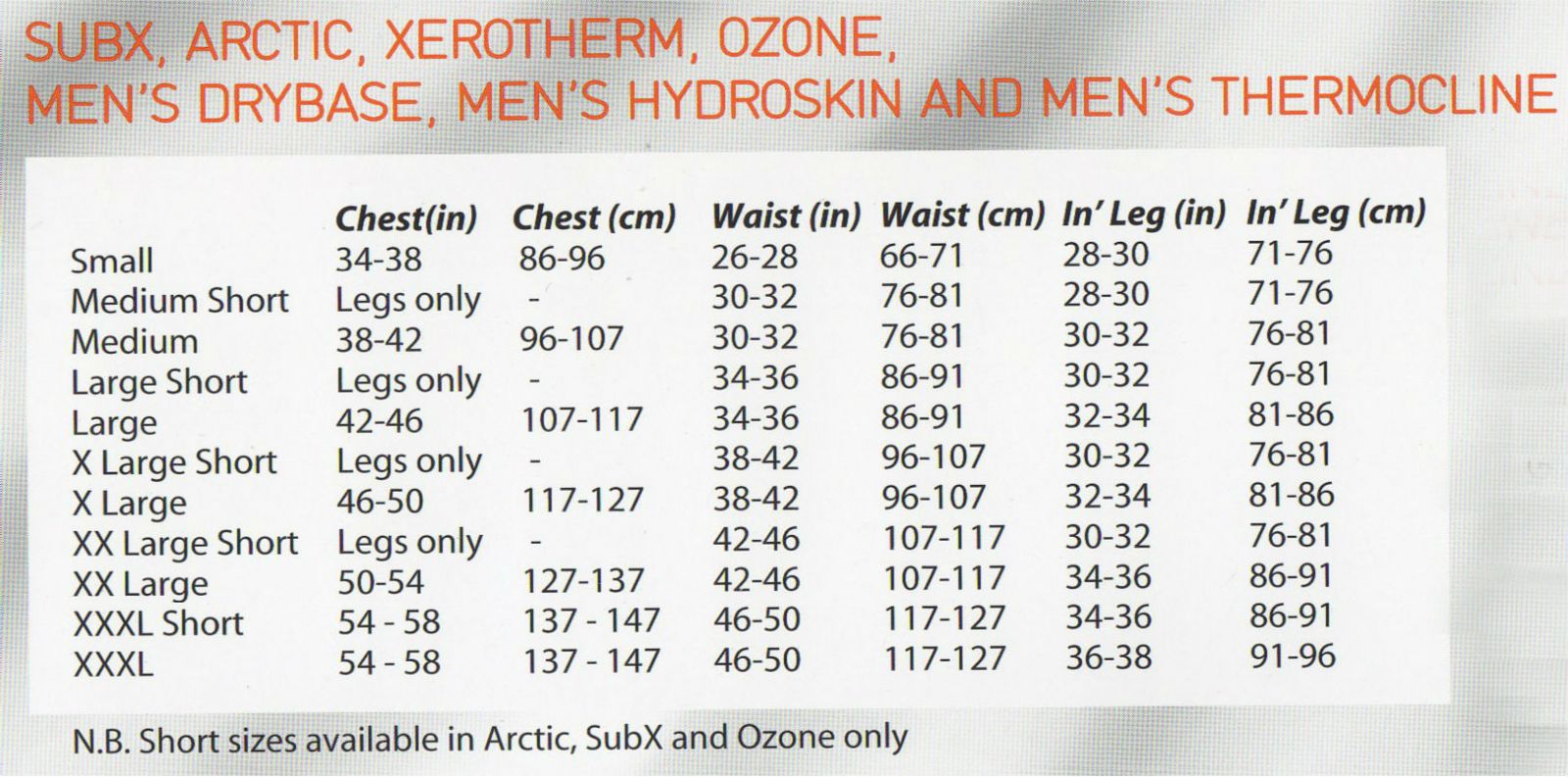 SUBX, ARCTIC, XEROTHERM, OZONE,
MEN'S DRYBASE, MEN'S HYDROSKIN AND MEN'S THERMOCLINE

| | Chest(in) | Chest (cm) | Waist (in) | Waist (cm) | In' Leg (in) | In' Leg (cm) |
|---|---|---|---|---|---|---|
| Small | 34-38 | 86-96 | 26-28 | 66-71 | 28-30 | 71-76 |
| Medium Short | Legs only | - | 30-32 | 76-81 | 28-30 | 71-76 |
| Medium | 38-42 | 96-107 | 30-32 | 76-81 | 30-32 | 76-81 |
| Large Short | Legs only | - | 34-36 | 86-91 | 30-32 | 76-81 |
| Large | 42-46 | 107-117 | 34-36 | 86-91 | 32-34 | 81-86 |
| X Large Short | Legs only | - | 38-42 | 96-107 | 30-32 | 76-81 |
| X Large | 46-50 | 117-127 | 38-42 | 96-107 | 32-34 | 81-86 |
| XX Large Short | Legs only | - | 42-46 | 107-117 | 30-32 | 76-81 |
| XX Large | 50-54 | 127-137 | 42-46 | 107-117 | 34-36 | 86-91 |
| XXXL Short | 54 - 58 | 137 - 147 | 46-50 | 117-127 | 34-36 | 86-91 |
| XXXL | 54 - 58 | 137 - 147 | 46-50 | 117-127 | 36-38 | 91-96 |

N.B. Short sizes available in Arctic, SubX and Ozone only